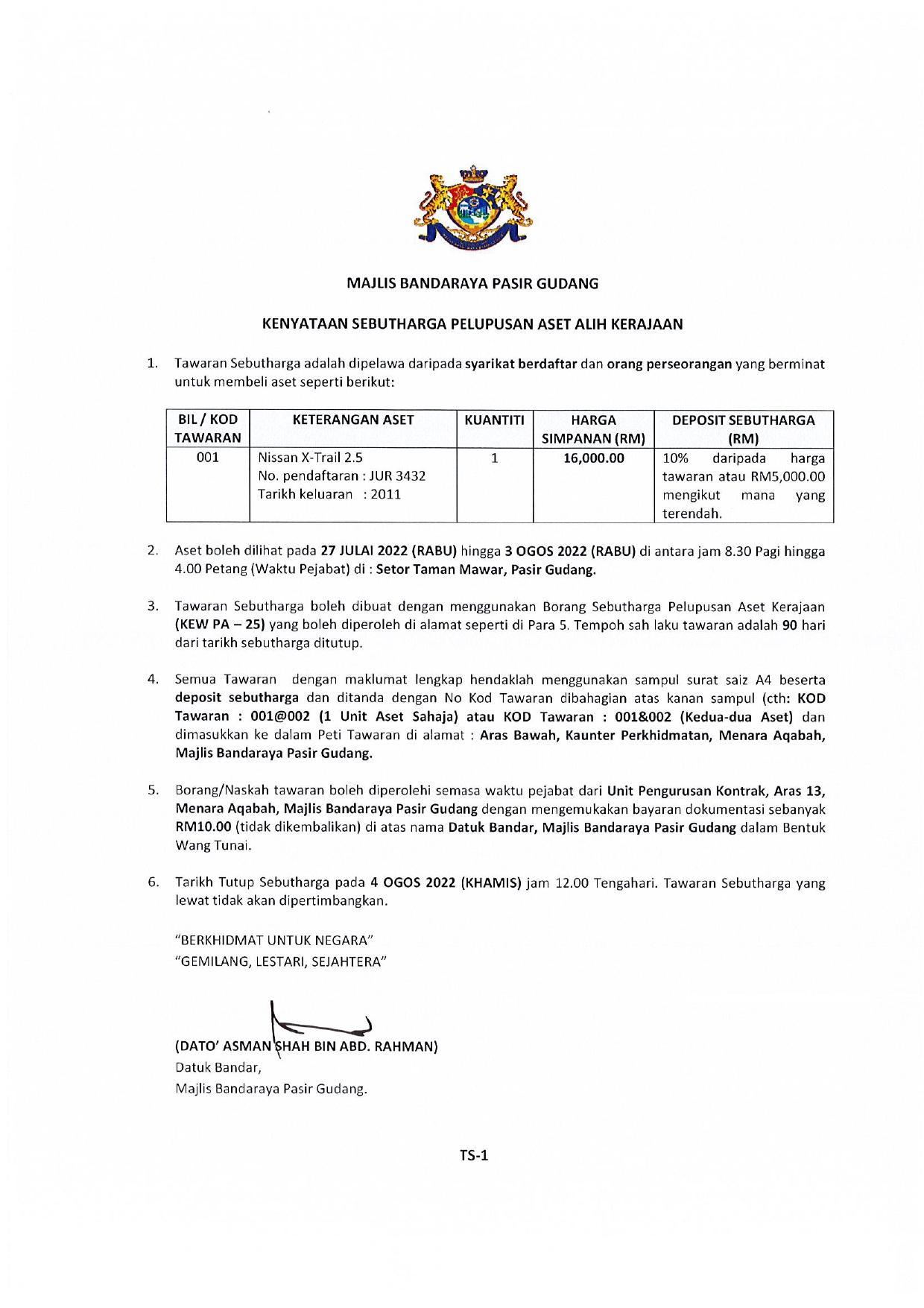 MAJLIS BANDARAYA PASIR GUDANG

KENYATAAN SEBUTHARGA PELUPUSAN ASET ALIH KERAJAAN

1. Tawaran Sebutharga adalah dipelawa daripada syarikat berdaftar dan orang perseorangan yang berminat untuk membeli aset seperti berikut:

| BIL / KOD TAWARAN | KETERANGAN ASET | KUANTITI | HARGA SIMPANAN (RM) | DEPOSIT SEBUTHARGA (RM) |
|---|---|---|---|---|
| 001 | Nissan X-Trail 2.5 No. pendaftaran : JUR 3432 Tarikh keluaran : 2011 | 1 | 16,000.00 | 10% daripada harga tawaran atau RM5,000.00 mengikut mana yang terendah. |

2. Aset boleh dilihat pada 27 JULAI 2022 (RABU) hingga 3 OGOS 2022 (RABU) di antara jam 8.30 Pagi hingga 4.00 Petang (Waktu Pejabat) di : Setor Taman Mawar, Pasir Gudang.

3. Tawaran Sebutharga boleh dibuat dengan menggunakan Borang Sebutharga Pelupusan Aset Kerajaan (KEW PA – 25) yang boleh diperoleh di alamat seperti di Para 5. Tempoh sah laku tawaran adalah 90 hari dari tarikh sebutharga ditutup.

4. Semua Tawaran dengan maklumat lengkap hendaklah menggunakan sampul surat saiz A4 beserta deposit sebutharga dan ditanda dengan No Kod Tawaran dibahagian atas kanan sampul (cth: KOD Tawaran : 001@002 (1 Unit Aset Sahaja) atau KOD Tawaran : 001&002 (Kedua-dua Aset) dan dimasukkan ke dalam Peti Tawaran di alamat : Aras Bawah, Kaunter Perkhidmatan, Menara Aqabah, Majlis Bandaraya Pasir Gudang.

5. Borang/Naskah tawaran boleh diperolehi semasa waktu pejabat dari Unit Pengurusan Kontrak, Aras 13, Menara Aqabah, Majlis Bandaraya Pasir Gudang dengan mengemukakan bayaran dokumentasi sebanyak RM10.00 (tidak dikembalikan) di atas nama Datuk Bandar, Majlis Bandaraya Pasir Gudang dalam Bentuk Wang Tunai.

6. Tarikh Tutup Sebutharga pada 4 OGOS 2022 (KHAMIS) jam 12.00 Tengahari. Tawaran Sebutharga yang lewat tidak akan dipertimbangkan.

"BERKHIDMAT UNTUK NEGARA"
"GEMILANG, LESTARI, SEJAHTERA"

(DATO' ASMAN SHAH BIN ABD. RAHMAN)
Datuk Bandar,
Majlis Bandaraya Pasir Gudang.

TS-1